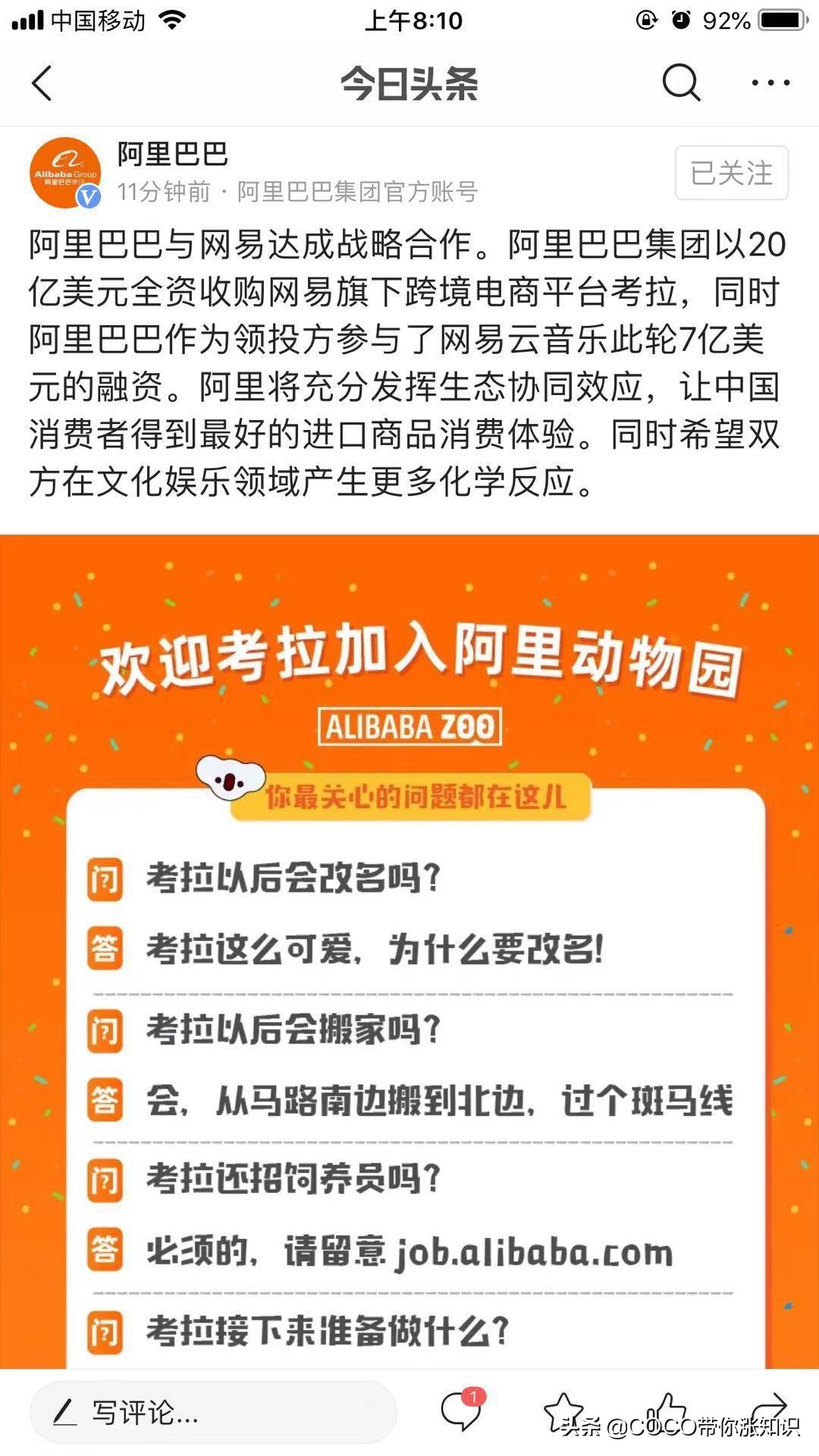 中国移动 上午8:10 92%

今日头条

Alibaba Group 阿里巴巴集团

阿里巴巴
11分钟前 · 阿里巴巴集团官方账号
已关注

阿里巴巴与网易达成战略合作。阿里巴巴集团以20亿美元全资收购网易旗下跨境电商平台考拉，同时阿里巴巴作为领投方参与了网易云音乐此轮7亿美元的融资。阿里将充分发挥生态协同效应，让中国消费者得到最好的进口商品消费体验。同时希望双方在文化娱乐领域产生更多化学反应。

欢迎考拉加入阿里动物园
ALIBABA ZOO
你最关心的问题都在这儿

问 考拉以后会改名吗？
答 考拉这么可爱，为什么要改名！

问 考拉以后会搬家吗？
答 会，从马路南边搬到北边，过个斑马线

问 考拉还招饲养员吗？
答 必须的，请留意 job.alibaba.com

问 考拉接下来准备做什么？

写评论...
1
头条 @COCO带你涨知识